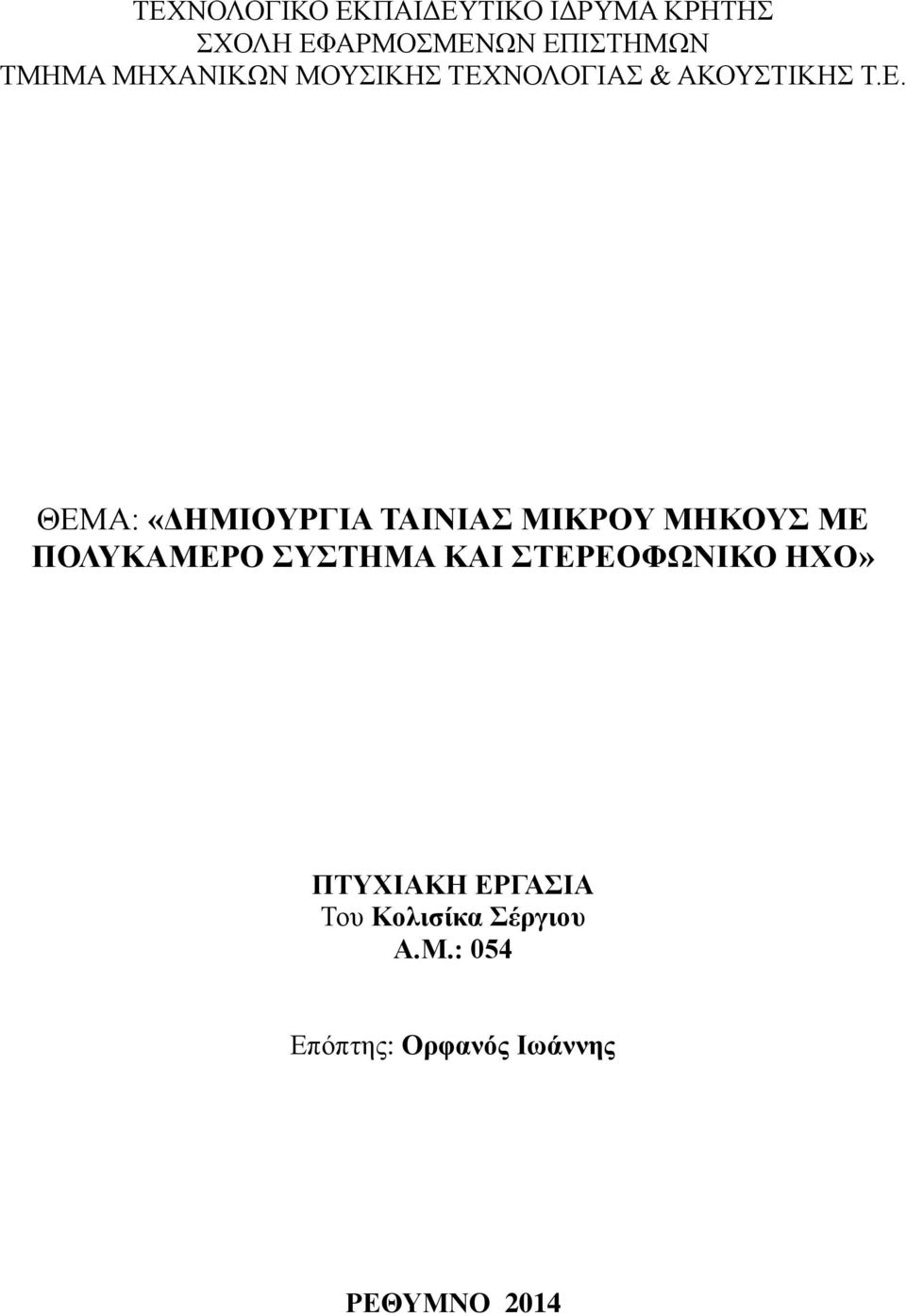 ΤΕΧΝΟΛΟΓΙΚΟ ΕΚΠΑΙΔΕΥΤΙΚΟ ΙΔΡΥΜΑ ΚΡΗΤΗΣ
ΣΧΟΛΗ ΕΦΑΡΜΟΣΜΕΝΩΝ ΕΠΙΣΤΗΜΩΝ
ΤΜΗΜΑ ΜΗΧΑΝΙΚΩΝ ΜΟΥΣΙΚΗΣ ΤΕΧΝΟΛΟΓΙΑΣ & ΑΚΟΥΣΤΙΚΗΣ Τ.Ε.

ΘΕΜΑ: «ΔΗΜΙΟΥΡΓΙΑ ΤΑΙΝΙΑΣ ΜΙΚΡΟΥ ΜΗΚΟΥΣ ΜΕ ΠΟΛΥΚΑΜΕΡΟ ΣΥΣΤΗΜΑ ΚΑΙ ΣΤΕΡΕΟΦΩΝΙΚΟ ΗΧΟ»

ΠΤΥΧΙΑΚΗ ΕΡΓΑΣΙΑ
Του Κολισίκα Σέργιου
Α.Μ.: 054

Επόπτης: Ορφανός Ιωάννης

ΡΕΘΥΜΝΟ 2014